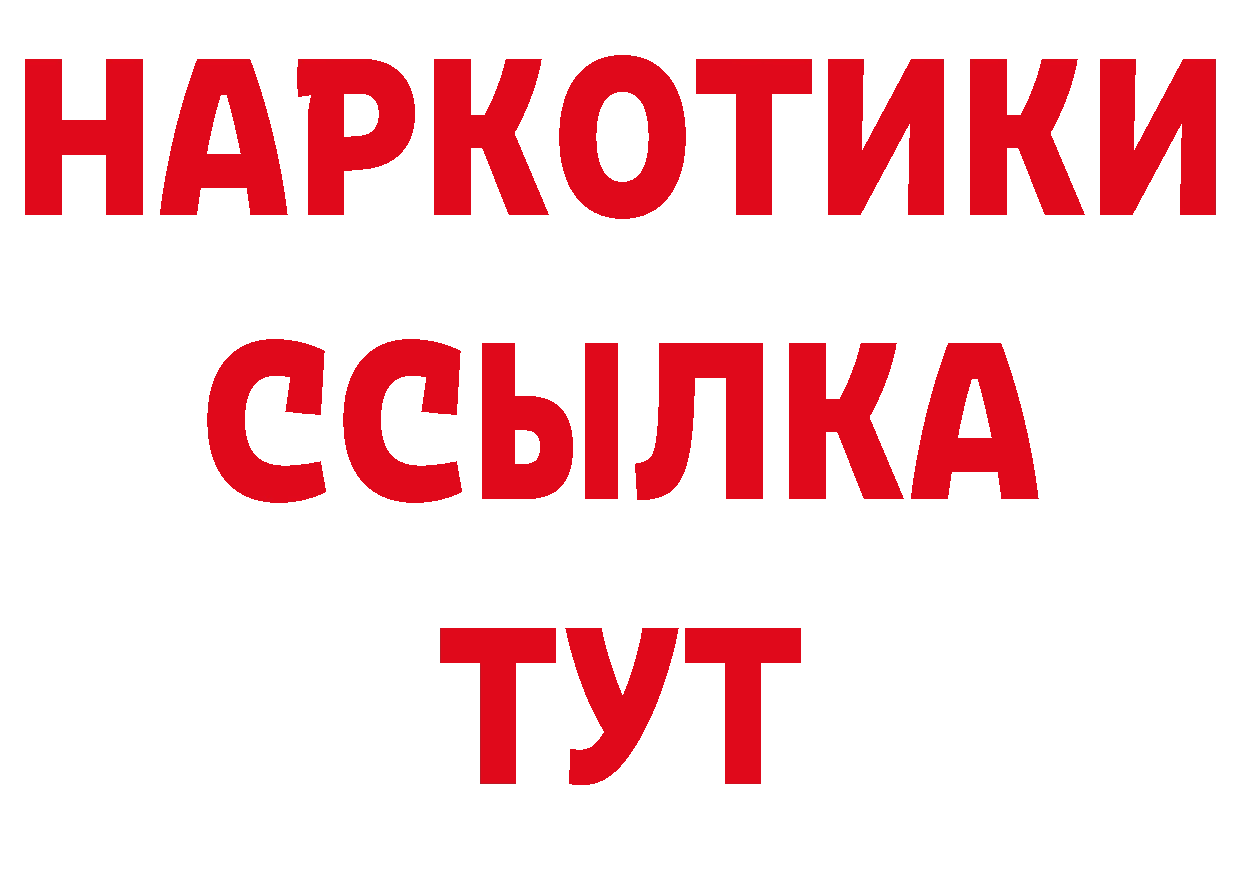 НАРКОТИКИ
ССЫЛКА
ТУТ